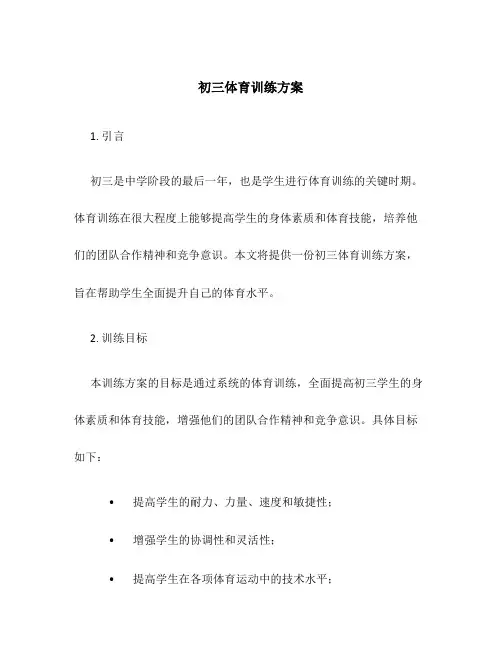 初三体育训练方案

1. 引言

初三是中学阶段的最后一年，也是学生进行体育训练的关键时期。体育训练在很大程度上能够提高学生的身体素质和体育技能，培养他们的团队合作精神和竞争意识。本文将提供一份初三体育训练方案，旨在帮助学生全面提升自己的体育水平。

2. 训练目标

本训练方案的目标是通过系统的体育训练，全面提高初三学生的身体素质和体育技能，增强他们的团队合作精神和竞争意识。具体目标如下：

• 提高学生的耐力、力量、速度和敏捷性；
• 增强学生的协调性和灵活性；
• 提高学生在各项体育运动中的技术水平；